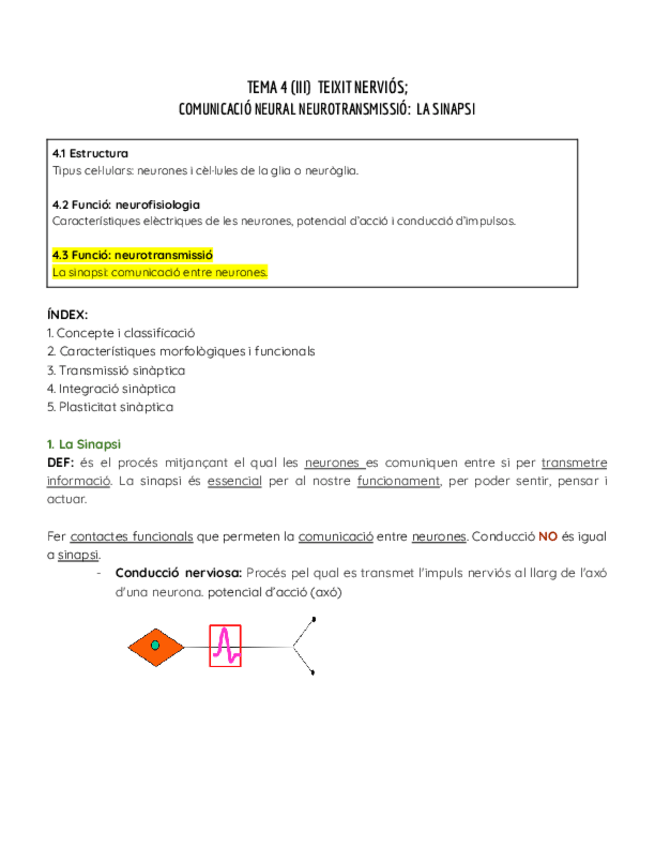 TEMA 4 (III) TEIXIT NERVIÓS;
COMUNICACIÓ NEURAL NEUROTRANSMISSIÓ: LA SINAPSI

4.1 Estructura
Tipus cel·lulars: neurones i cèl·lules de la glia o neuròglia.

4.2 Funció: neurofisiologia
Característiques elèctriques de les neurones, potencial d'acció i conducció d'impulsos.

4.3 Funció: neurotransmissió
La sinapsi: comunicació entre neurones.

ÍNDEX:
1. Concepte i classificació
2. Característiques morfològiques i funcionals
3. Transmissió sinàptica
4. Integració sinàptica
5. Plasticitat sinàptica

1. La Sinapsi
DEF: és el procés mitjançant el qual les neurones es comuniquen entre si per transmetre informació. La sinapsi és essencial per al nostre funcionament, per poder sentir, pensar i actuar.

Fer contactes funcionals que permeten la comunicació entre neurones. Conducció NO és igual a sinapsi.

- Conducció nerviosa: Procés pel qual es transmet l'impuls nerviós al llarg de l'axó d'una neurona. potencial d'acció (axó)